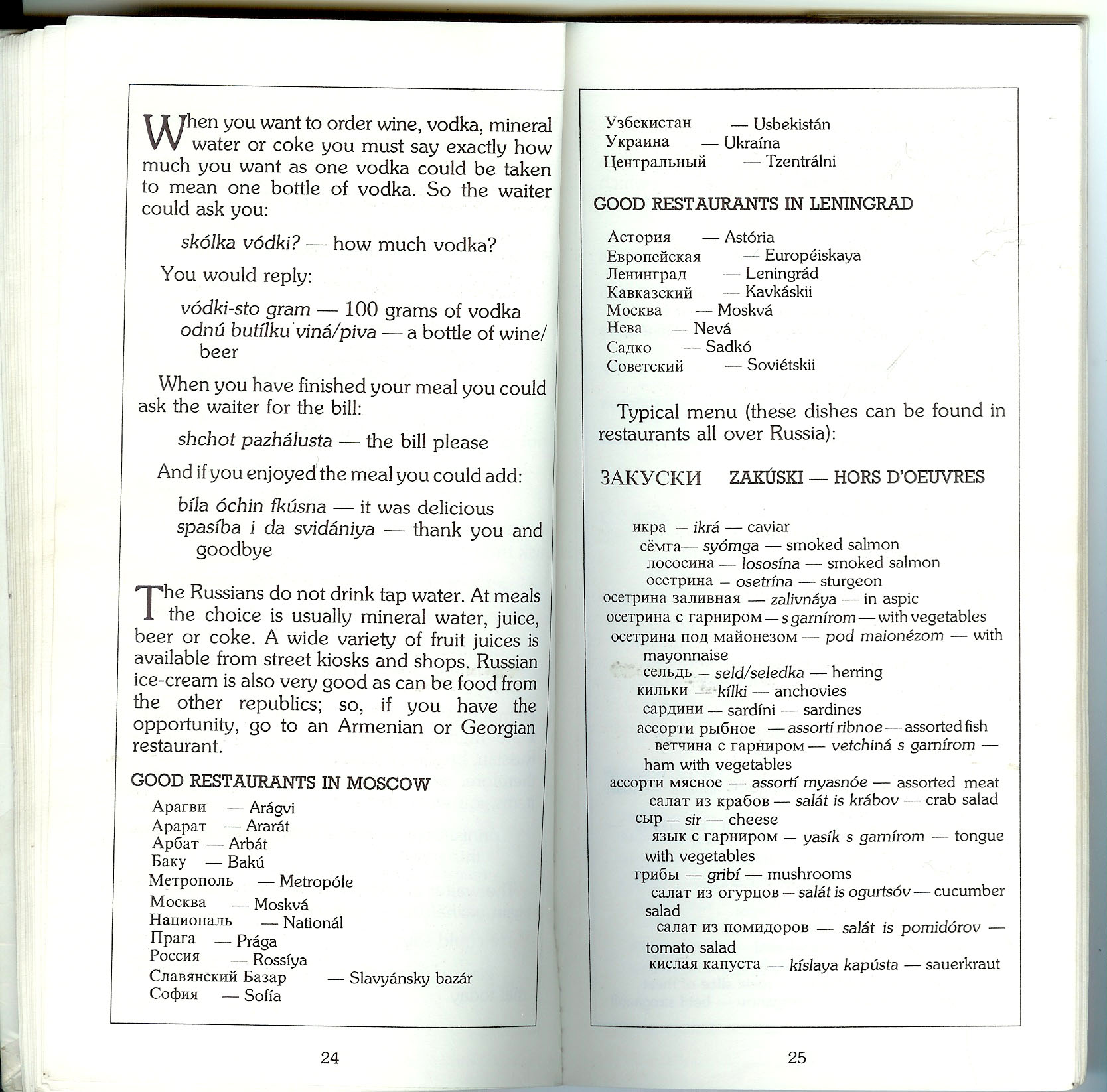 When you want to order wine, vodka, mineral water or coke you must say exactly how much you want as one vodka could be taken to mean one bottle of vodka. So the waiter could ask you:

skólka vódki? — how much vodka?

You would reply:

vódki-sto gram — 100 grams of vodka
odnú butílku viná/piva — a bottle of wine/beer

When you have finished your meal you could ask the waiter for the bill:

shchot pazhálusta — the bill please

And if you enjoyed the meal you could add:

bíla óchin fkúsna — it was delicious
spasíba i da svidániya — thank you and goodbye

The Russians do not drink tap water. At meals the choice is usually mineral water, juice, beer or coke. A wide variety of fruit juices is available from street kiosks and shops. Russian ice-cream is also very good as can be food from the other republics; so, if you have the opportunity, go to an Armenian or Georgian restaurant.

GOOD RESTAURANTS IN MOSCOW

Арагви — Arágvi
Арарат — Ararát
Арбат — Arbát
Баку — Bakú
Метрополь — Metropóle
Москва — Moskvá
Националь — Nationál
Прага — Prága
Россия — Rossíya
Славянский Базар — Slavyánsky bazár
София — Sofía

24

Узбекистан — Usbekistán
Украина — Ukraína
Центральный — Tzentrálni

GOOD RESTAURANTS IN LENINGRAD

Астория — Astória
Европейская — Européiskaya
Ленинград — Leningrád
Кавказский — Kavkáskii
Москва — Moskvá
Нева — Nevá
Садко — Sadkó
Советский — Soviétskii

Typical menu (these dishes can be found in restaurants all over Russia):

ЗАКУСКИ ZAKÚSKI — HORS D'OEUVRES

икра — ikrá — caviar
сёмга— syómga — smoked salmon
лососина — lososína — smoked salmon
осетрина — osetrína — sturgeon
осетрина заливная — zalivnáya — in aspic
осетрина с гарниром — s garnírom — with vegetables
осетрина под майонезом — pod maionézom — with mayonnaise
сельдь — seld/seledka — herring
кильки — kílki — anchovies
сардини — sardíni — sardines
ассорти рыбное — assortí ribnoe — assorted fish
ветчина с гарниром — vetchiná s garnírom — ham with vegetables
ассорти мясное — assortí myasnóe — assorted meat
салат из крабов — salát is krábov — crab salad
сыр — sir — cheese
язык с гарниром — yasík s garnírom — tongue with vegetables
грибы — gribí — mushrooms
салат из огурцов — salát is ogurtsóv — cucumber salad
салат из помидоров — salát is pomidórov — tomato salad
кислая капуста — kíslaya kapústa — sauerkraut

25